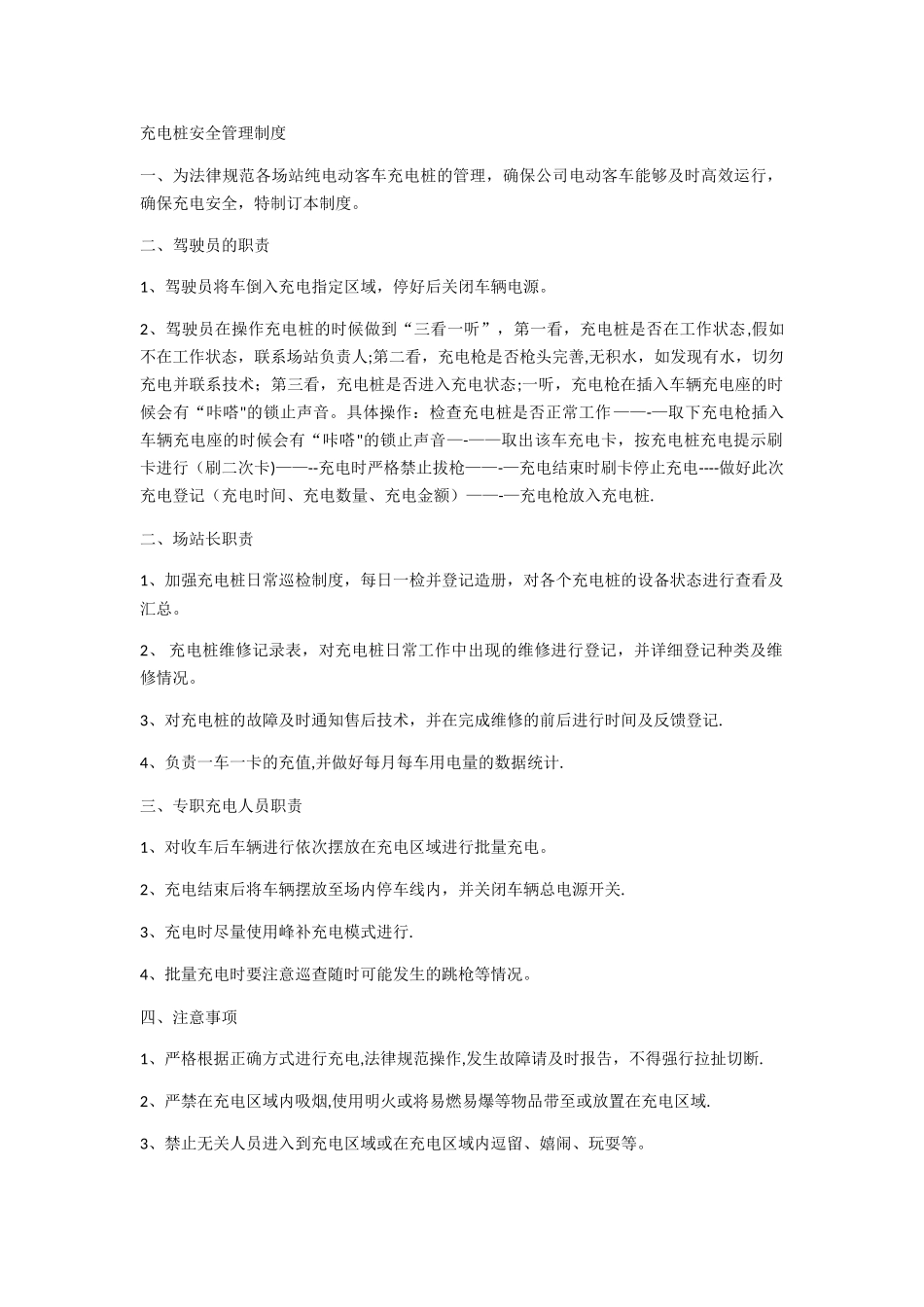 充电桩安全管理制度

一、为法律规范各场站纯电动客车充电桩的管理，确保公司电动客车能够及时高效运行，确保充电安全，特制订本制度。

二、驾驶员的职责

1、驾驶员将车倒入充电指定区域，停好后关闭车辆电源。

2、驾驶员在操作充电桩的时候做到“三看一听”，第一看，充电桩是否在工作状态,假如不在工作状态，联系场站负责人;第二看，充电枪是否枪头完善,无积水，如发现有水，切勿充电并联系技术；第三看，充电桩是否进入充电状态;一听，充电枪在插入车辆充电座的时候会有“咔嗒"的锁止声音。具体操作：检查充电桩是否正常工作——-—取下充电枪插入车辆充电座的时候会有“咔嗒"的锁止声音—-——取出该车充电卡，按充电桩充电提示刷卡进行（刷二次卡)——--充电时严格禁止拔枪——-—充电结束时刷卡停止充电----做好此次充电登记（充电时间、充电数量、充电金额）——-—充电枪放入充电桩.

二、场站长职责

1、加强充电桩日常巡检制度，每日一检并登记造册，对各个充电桩的设备状态进行查看及汇总。

2、 充电桩维修记录表，对充电桩日常工作中出现的维修进行登记，并详细登记种类及维修情况。

3、对充电桩的故障及时通知售后技术，并在完成维修的前后进行时间及反馈登记.

4、负责一车一卡的充值,并做好每月每车用电量的数据统计.

三、专职充电人员职责

1、对收车后车辆进行依次摆放在充电区域进行批量充电。

2、充电结束后将车辆摆放至场内停车线内，并关闭车辆总电源开关.

3、充电时尽量使用峰补充电模式进行.

4、批量充电时要注意巡查随时可能发生的跳枪等情况。

四、注意事项

1、严格根据正确方式进行充电,法律规范操作,发生故障请及时报告，不得强行拉扯切断.

2、严禁在充电区域内吸烟,使用明火或将易燃易爆等物品带至或放置在充电区域.

3、禁止无关人员进入到充电区域或在充电区域内逗留、嬉闹、玩耍等。